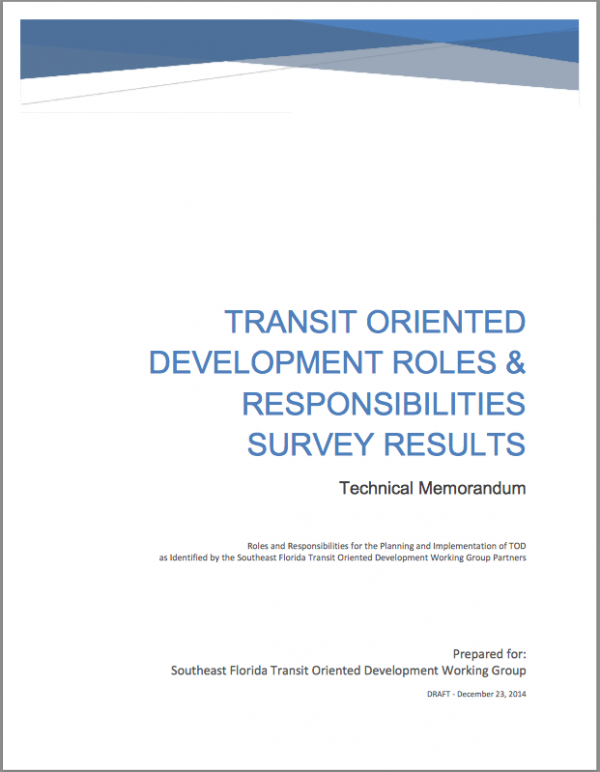 TRANSIT ORIENTED DEVELOPMENT ROLES & RESPONSIBILITIES SURVEY RESULTS

Technical Memorandum

Roles and Responsibilities for the Planning and Implementation of TOD as Identified by the Southeast Florida Transit Oriented Development Working Group Partners

Prepared for:
Southeast Florida Transit Oriented Development Working Group

DRAFT - December 23, 2014